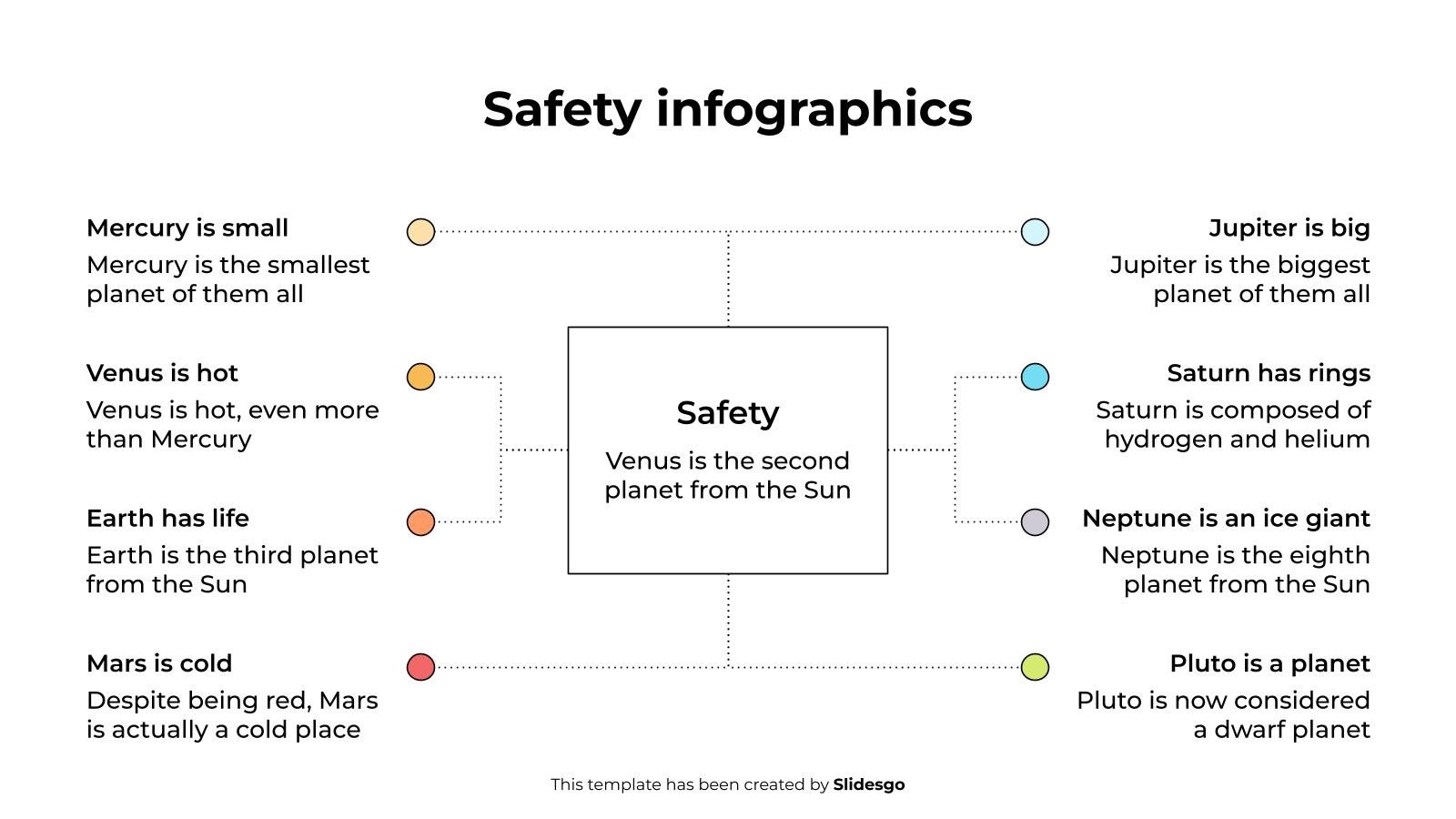 Safety infographics

Mercury is small

Mercury is the smallest planet of them all

Venus is hot

Venus is hot, even more than Mercury

Earth has life

Earth is the third planet from the Sun

Mars is cold

Despite being red, Mars is actually a cold place

Safety

Venus is the second planet from the Sun

Jupiter is big

Jupiter is the biggest planet of them all

Saturn has rings

Saturn is composed of hydrogen and helium

Neptune is an ice giant

Neptune is the eighth planet from the Sun

Pluto is a planet

Pluto is now considered a dwarf planet

This template has been created by Slidesgo